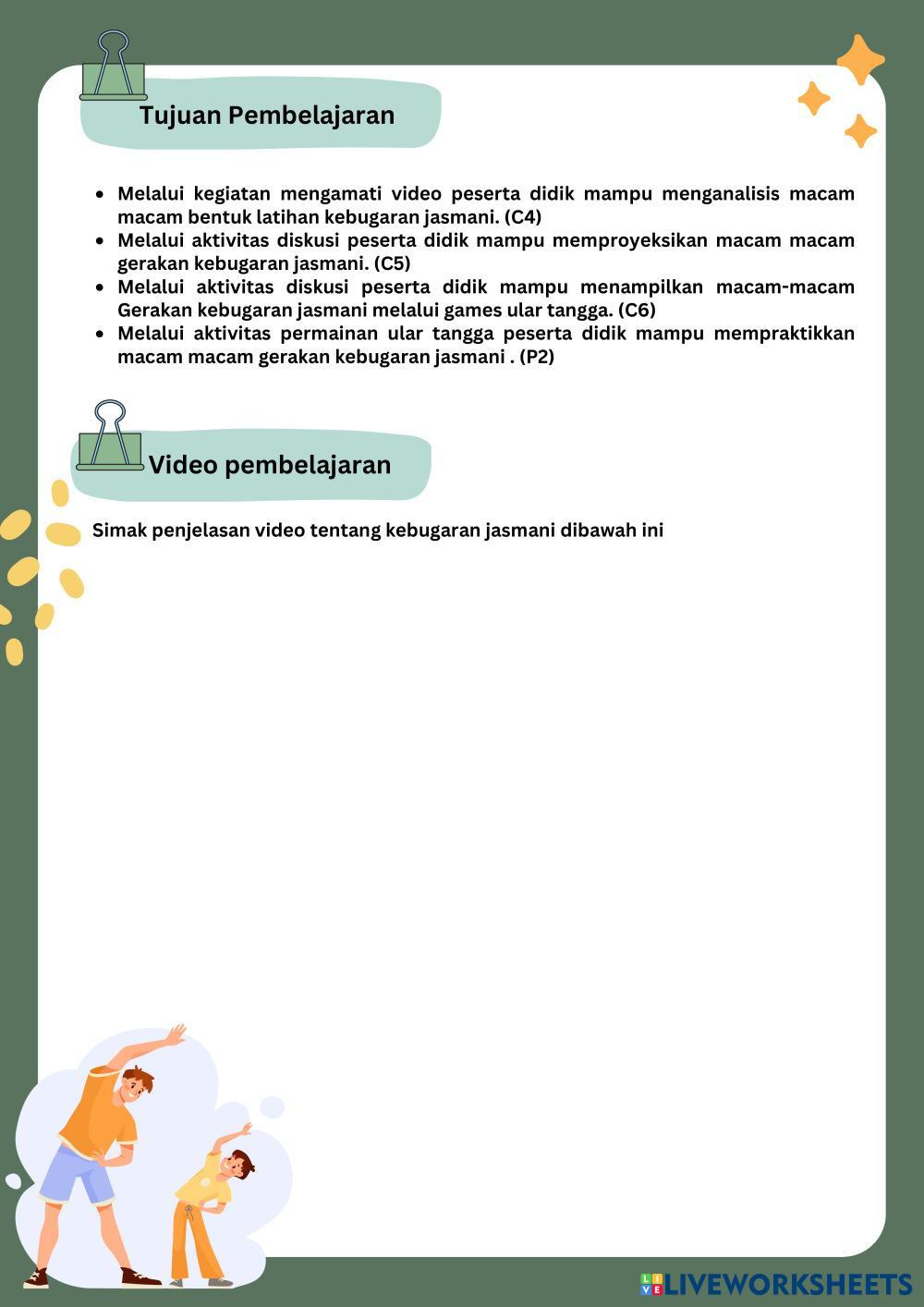 Tujuan Pembelajaran

- Melalui kegiatan mengamati video peserta didik mampu menganalisis macam macam bentuk latihan kebugaran jasmani. (C4)
- Melalui aktivitas diskusi peserta didik mampu memproyeksikan macam macam gerakan kebugaran jasmani. (C5)
- Melalui aktivitas diskusi peserta didik mampu menampilkan macam-macam Gerakan kebugaran jasmani melalui games ular tangga. (C6)
- Melalui aktivitas permainan ular tangga peserta didik mampu mempraktikkan macam macam gerakan kebugaran jasmani . (P2)

Video pembelajaran

Simak penjelasan video tentang kebugaran jasmani dibawah ini

LIVEWORKSHEETS